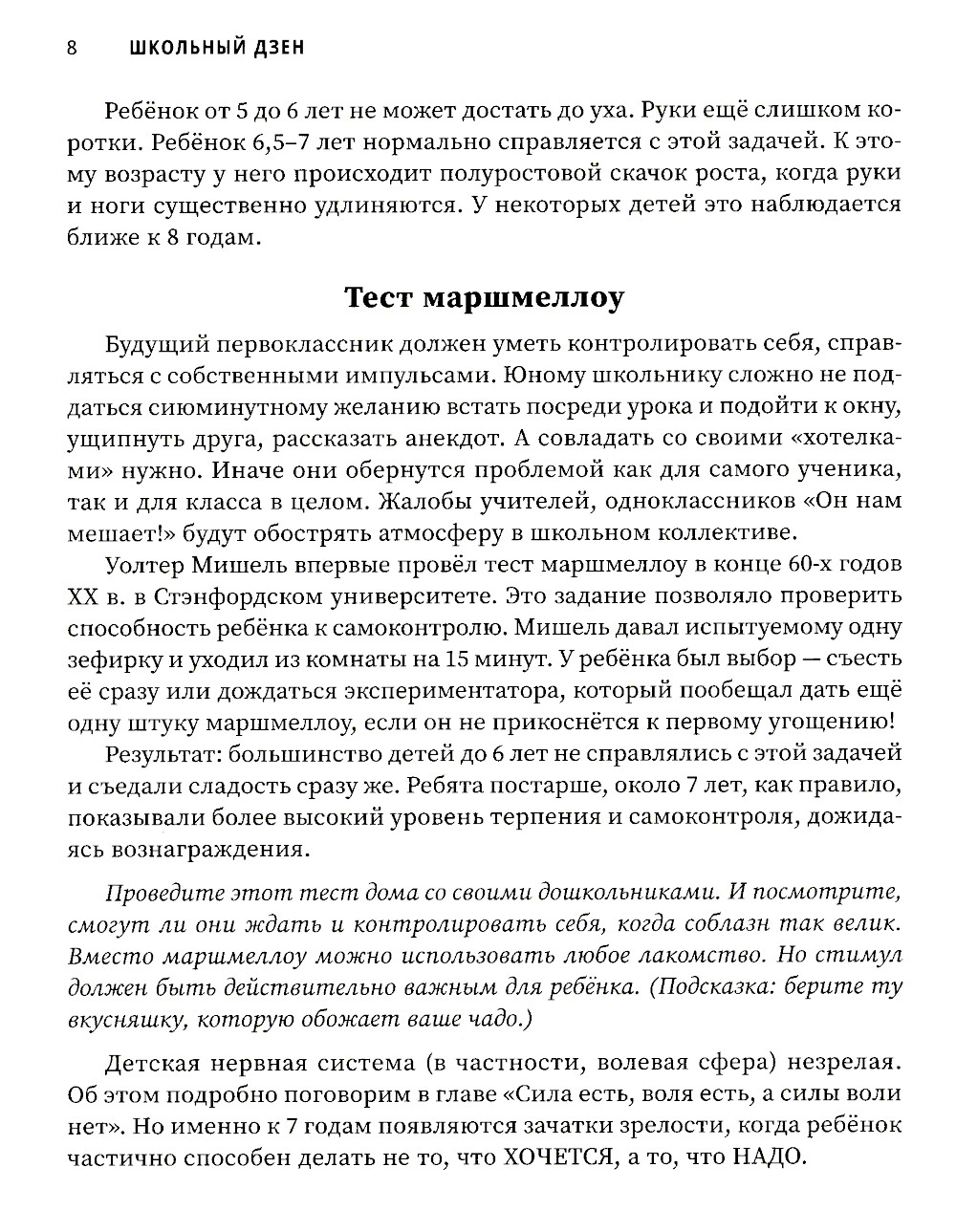 8 ШКОЛЬНЫЙ ДЗЕН

Ребёнок от 5 до 6 лет не может достать до уха. Руки ещё слишком коротки. Ребёнок 6,5–7 лет нормально справляется с этой задачей. К этому возрасту у него происходит полуростовой скачок роста, когда руки и ноги существенно удлиняются. У некоторых детей это наблюдается ближе к 8 годам.

Тест маршмеллоу

Будущий первоклассник должен уметь контролировать себя, справляться с собственными импульсами. Юному школьнику сложно не поддаться сиюминутному желанию встать посреди урока и подойти к окну, ущипнуть друга, рассказать анекдот. А совладать со своими «хотелками» нужно. Иначе они обернутся проблемой как для самого ученика, так и для класса в целом. Жалобы учителей, одноклассников «Он нам мешает!» будут обострять атмосферу в школьном коллективе.

Уолтер Мишель впервые провёл тест маршмеллоу в конце 60-х годов XX в. в Стэнфордском университете. Это задание позволяло проверить способность ребёнка к самоконтролю. Мишель давал испытуемому одну зефирку и уходил из комнаты на 15 минут. У ребёнка был выбор — съесть её сразу или дождаться экспериментатора, который пообещал дать ещё одну штуку маршмеллоу, если он не прикоснётся к первому угощению!

Результат: большинство детей до 6 лет не справлялись с этой задачей и съедали сладость сразу же. Ребята постарше, около 7 лет, как правило, показывали более высокий уровень терпения и самоконтроля, дожидаясь вознаграждения.

Проведите этот тест дома со своими дошкольниками. И посмотрите, смогут ли они ждать и контролировать себя, когда соблазн так велик. Вместо маршмеллоу можно использовать любое лакомство. Но стимул должен быть действительно важным для ребёнка. (Подсказка: берите ту вкусняшку, которую обожает ваше чадо.)

Детская нервная система (в частности, волевая сфера) незрелая. Об этом подробно поговорим в главе «Сила есть, воля есть, а силы воли нет». Но именно к 7 годам появляются зачатки зрелости, когда ребёнок частично способен делать не то, что ХОЧЕТСЯ, а то, что НАДО.